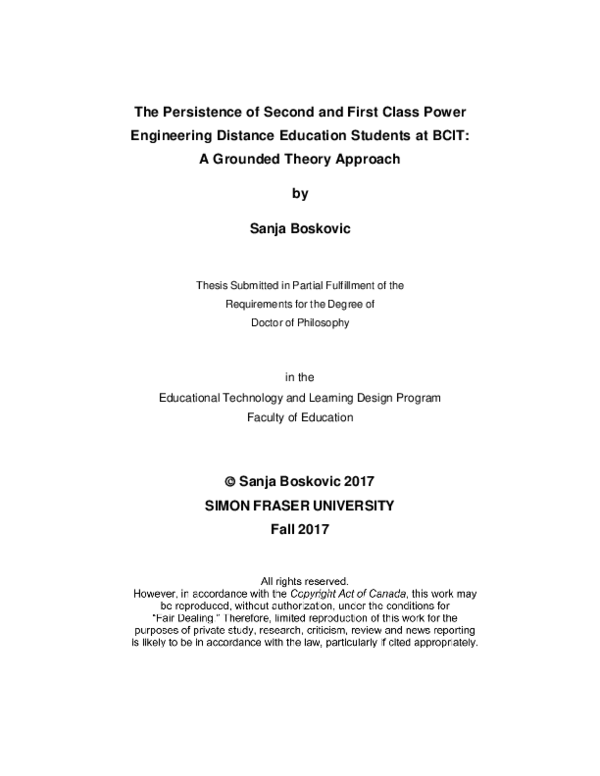 The Persistence of Second and First Class Power Engineering Distance Education Students at BCIT: A Grounded Theory Approach

by

Sanja Boskovic

Thesis Submitted in Partial Fulfillment of the Requirements for the Degree of Doctor of Philosophy

in the
Educational Technology and Learning Design Program
Faculty of Education

© Sanja Boskovic 2017
SIMON FRASER UNIVERSITY
Fall 2017

All rights reserved.
However, in accordance with the Copyright Act of Canada, this work may be reproduced, without authorization, under the conditions for "Fair Dealing." Therefore, limited reproduction of this work for the purposes of private study, research, criticism, review and news reporting is likely to be in accordance with the law, particularly if cited appropriately.